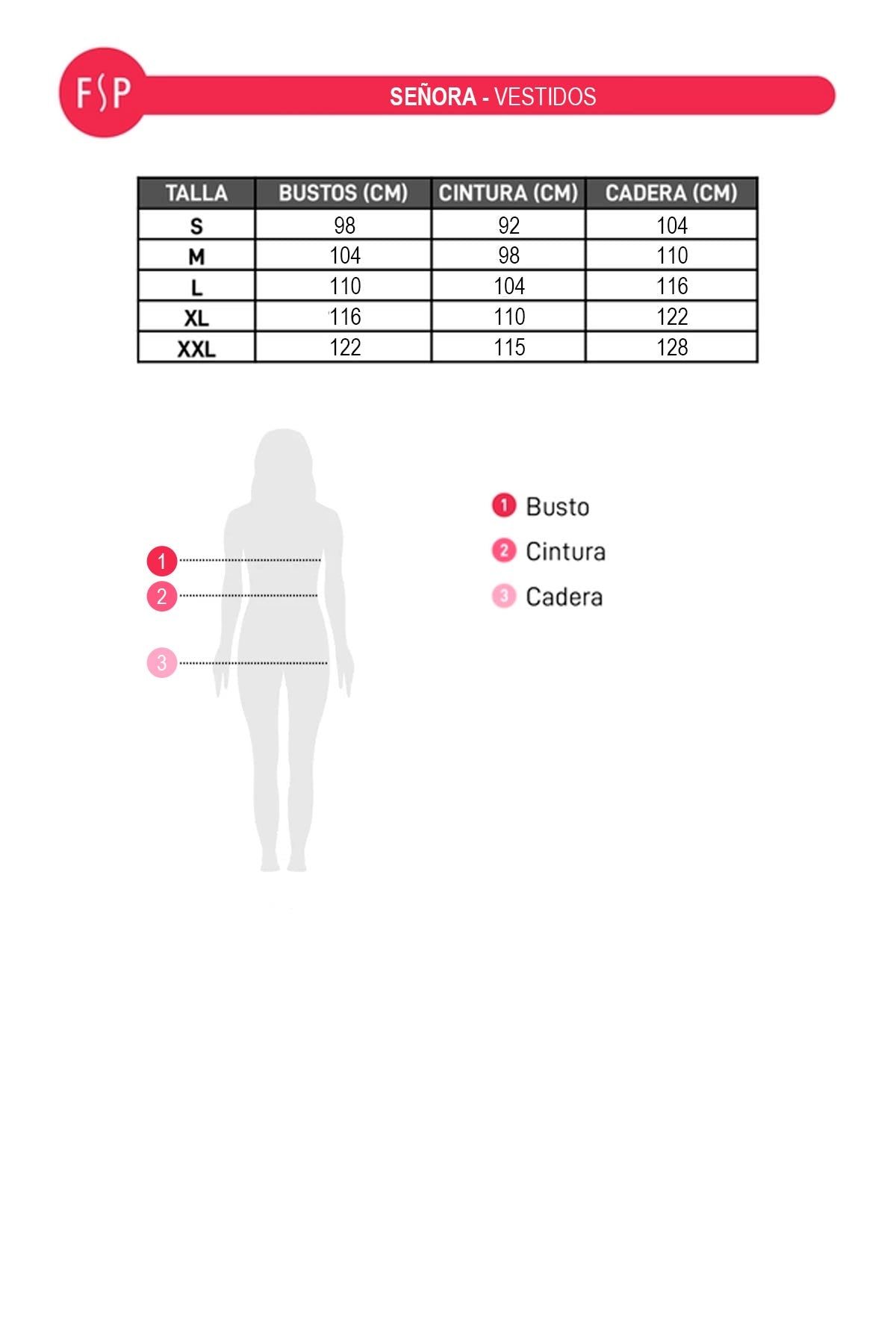 FSP

SEÑORA - VESTIDOS

| TALLA | BUSTOS (CM) | CINTURA (CM) | CADERA (CM) |
|---|---|---|---|
| S | 98 | 92 | 104 |
| M | 104 | 98 | 110 |
| L | 110 | 104 | 116 |
| XL | 116 | 110 | 122 |
| XXL | 122 | 115 | 128 |

1
2
3

1 Busto
2 Cintura
3 Cadera